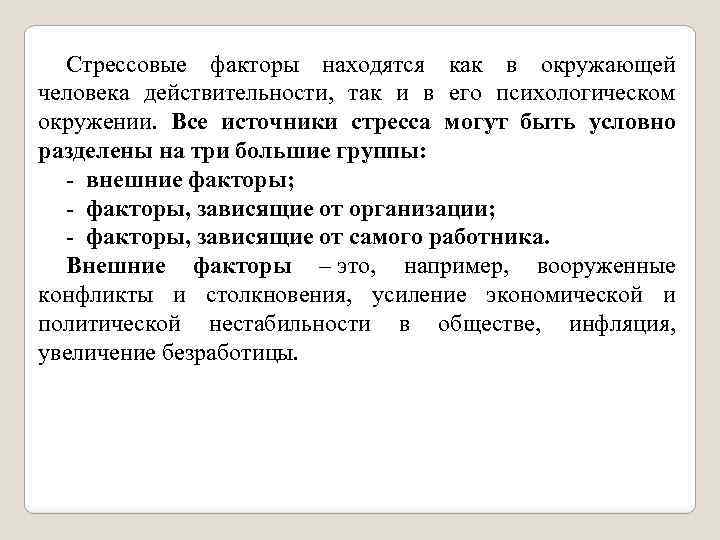 Стрессовые факторы находятся как в окружающей человека действительности, так и в его психологическом окружении. Все источники стресса могут быть условно разделены на три большие группы:
- внешние факторы;
- факторы, зависящие от организации;
- факторы, зависящие от самого работника.

Внешние факторы – это, например, вооруженные конфликты и столкновения, усиление экономической и политической нестабильности в обществе, инфляция, увеличение безработицы.